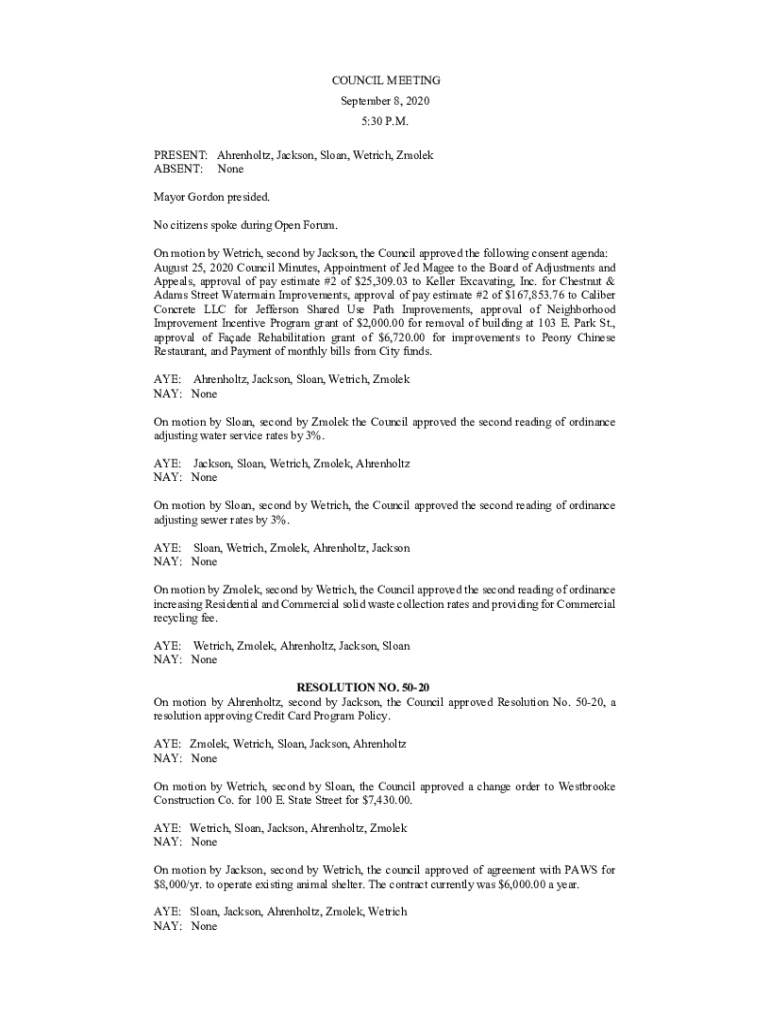 COUNCIL MEETING
September 8, 2020
5:30 P.M.

PRESENT: Ahrenholtz, Jackson, Sloan, Wetrich, Zmolek
ABSENT: None

Mayor Gordon presided.

No citizens spoke during Open Forum.

On motion by Wetrich, second by Jackson, the Council approved the following consent agenda: August 25, 2020 Council Minutes, Appointment of Jed Magee to the Board of Adjustments and Appeals, approval of pay estimate #2 of $25,309.03 to Keller Excavating, Inc. for Chestnut & Adams Street Watermain Improvements, approval of pay estimate #2 of $167,853.76 to Caliber Concrete LLC for Jefferson Shared Use Path Improvements, approval of Neighborhood Improvement Incentive Program grant of $2,000.00 for removal of building at 103 E. Park St., approval of Façade Rehabilitation grant of $6,720.00 for improvements to Peony Chinese Restaurant, and Payment of monthly bills from City funds.

AYE: Ahrenholtz, Jackson, Sloan, Wetrich, Zmolek
NAY: None

On motion by Sloan, second by Zmolek the Council approved the second reading of ordinance adjusting water service rates by 3%.

AYE: Jackson, Sloan, Wetrich, Zmolek, Ahrenholtz
NAY: None

On motion by Sloan, second by Wetrich, the Council approved the second reading of ordinance adjusting sewer rates by 3%.

AYE: Sloan, Wetrich, Zmolek, Ahrenholtz, Jackson
NAY: None

On motion by Zmolek, second by Wetrich, the Council approved the second reading of ordinance increasing Residential and Commercial solid waste collection rates and providing for Commercial recycling fee.

AYE: Wetrich, Zmolek, Ahrenholtz, Jackson, Sloan
NAY: None

RESOLUTION NO. 50-20
On motion by Ahrenholtz, second by Jackson, the Council approved Resolution No. 50-20, a resolution approving Credit Card Program Policy.

AYE: Zmolek, Wetrich, Sloan, Jackson, Ahrenholtz
NAY: None

On motion by Wetrich, second by Sloan, the Council approved a change order to Westbrooke Construction Co. for 100 E. State Street for $7,430.00.

AYE: Wetrich, Sloan, Jackson, Ahrenholtz, Zmolek
NAY: None

On motion by Jackson, second by Wetrich, the council approved of agreement with PAWS for $8,000/yr. to operate existing animal shelter. The contract currently was $6,000.00 a year.

AYE: Sloan, Jackson, Ahrenholtz, Zmolek, Wetrich
NAY: None